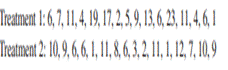 Treatment 1: 6, 7, 11, 4, 19, 17, 2, 5, 9, 13, 6, 23, 11, 4, 6, 1

Treatment 2: 10, 9, 6, 6, 1, 11, 8, 6, 3, 2, 11, 1, 12, 7, 10, 9